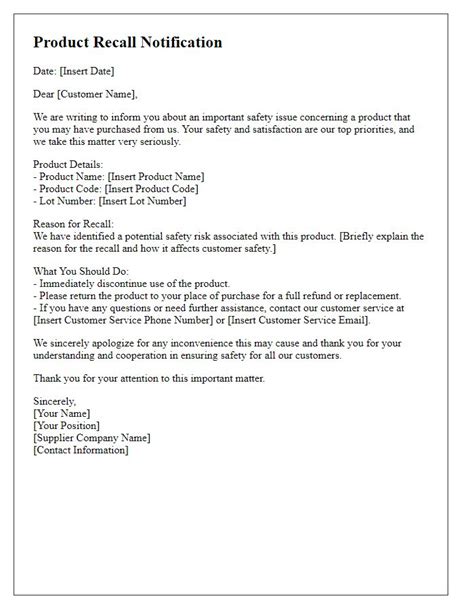 Product Recall Notification

Date: [Insert Date]

Dear [Customer Name],

We are writing to inform you about an important safety issue concerning a product that you may have purchased from us. Your safety and satisfaction are our top priorities, and we take this matter very seriously.

Product Details:
- Product Name: [Insert Product Name]
- Product Code: [Insert Product Code]
- Lot Number: [Insert Lot Number]

Reason for Recall:
We have identified a potential safety risk associated with this product. [Briefly explain the reason for the recall and how it affects customer safety.]

What You Should Do:
- Immediately discontinue use of the product.
- Please return the product to your place of purchase for a full refund or replacement.
- If you have any questions or need further assistance, contact our customer service at [Insert Customer Service Phone Number] or [Insert Customer Service Email].

We sincerely apologize for any inconvenience this may cause and thank you for your understanding and cooperation in ensuring safety for all our customers.

Thank you for your attention to this important matter.

Sincerely,
[Your Name]
[Your Position]
[Supplier Company Name]
[Contact Information]